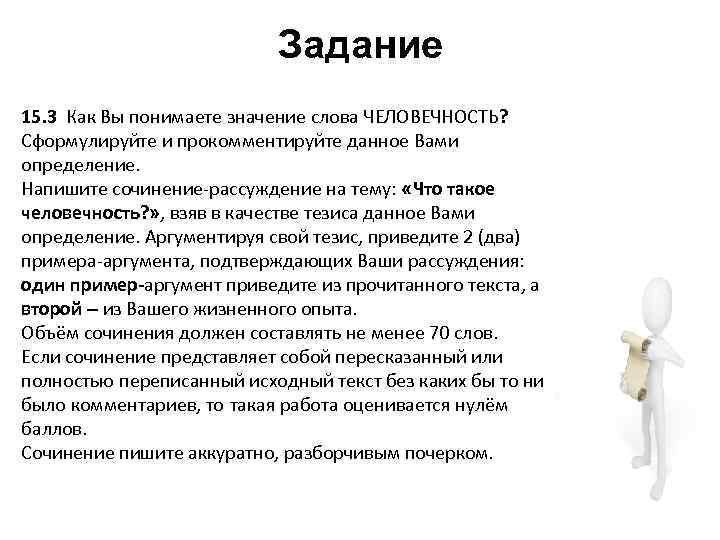 Задание

15.3 Как Вы понимаете значение слова ЧЕЛОВЕЧНОСТЬ? Сформулируйте и прокомментируйте данное Вами определение.
Напишите сочинение-рассуждение на тему: «Что такое человечность?», взяв в качестве тезиса данное Вами определение. Аргументируя свой тезис, приведите 2 (два) примера-аргумента, подтверждающих Ваши рассуждения: один пример-аргумент приведите из прочитанного текста, а второй – из Вашего жизненного опыта.
Объём сочинения должен составлять не менее 70 слов.
Если сочинение представляет собой пересказанный или полностью переписанный исходный текст без каких бы то ни было комментариев, то такая работа оценивается нулём баллов.
Сочинение пишите аккуратно, разборчивым почерком.